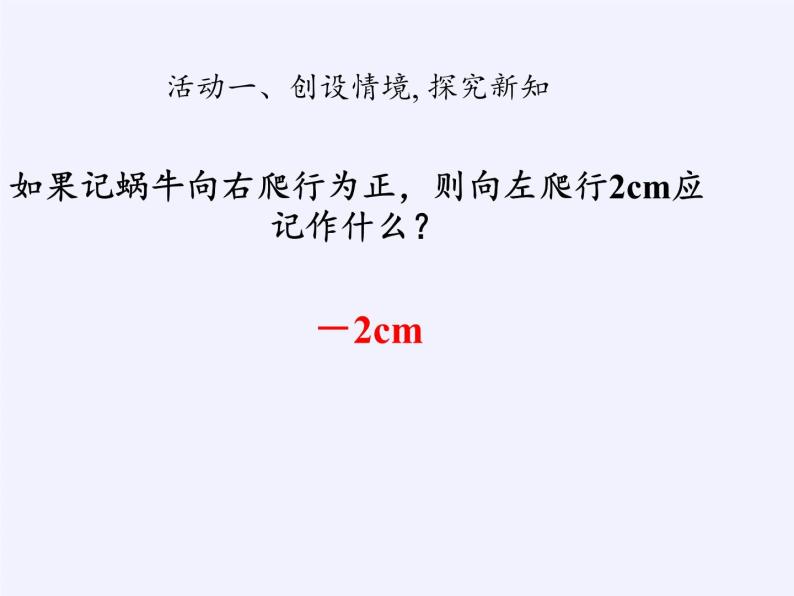 活动一、创设情境, 探究新知

如果记蜗牛向右爬行为正，则向左爬行2cm应记作什么？

－2cm